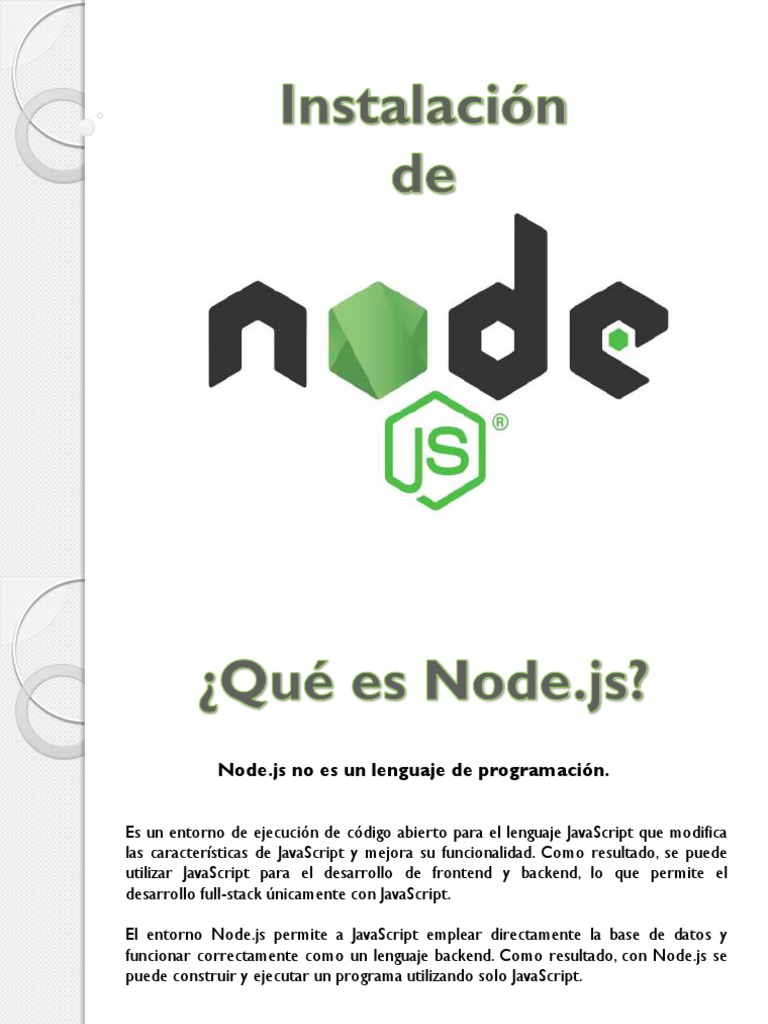 Instalación
de

node
JS ®

¿Qué es Node.js?

Node.js no es un lenguaje de programación.

Es un entorno de ejecución de código abierto para el lenguaje JavaScript que modifica las características de JavaScript y mejora su funcionalidad. Como resultado, se puede utilizar JavaScript para el desarrollo de frontend y backend, lo que permite el desarrollo full-stack únicamente con JavaScript.

El entorno Node.js permite a JavaScript emplear directamente la base de datos y funcionar correctamente como un lenguaje backend. Como resultado, con Node.js se puede construir y ejecutar un programa utilizando solo JavaScript.